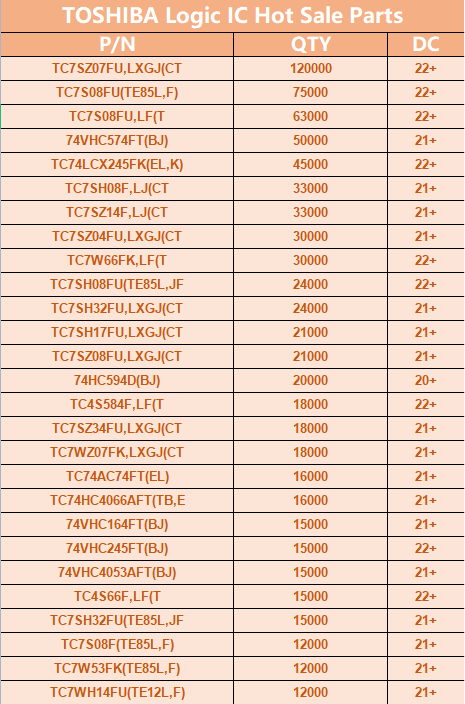 TOSHIBA Logic IC Hot Sale Parts

| P/N | QTY | DC |
|---|---|---|
| TC7SZ07FU,LXGJ(CT | 120000 | 22+ |
| TC7S08FU(TE85L,F) | 75000 | 22+ |
| TC7S08FU,LF(T | 63000 | 22+ |
| 74VHC574FT(BJ) | 50000 | 21+ |
| TC74LCX245FK(EL,K) | 45000 | 22+ |
| TC7SH08F,LJ(CT | 33000 | 21+ |
| TC7SZ14F,LJ(CT | 33000 | 21+ |
| TC7SZ04FU,LXGJ(CT | 30000 | 21+ |
| TC7W66FK,LF(T | 30000 | 22+ |
| TC7SH08FU(TE85L,JF | 24000 | 22+ |
| TC7SH32FU,LXGJ(CT | 24000 | 21+ |
| TC7SH17FU,LXGJ(CT | 21000 | 21+ |
| TC7SZ08FU,LXGJ(CT | 21000 | 21+ |
| 74HC594D(BJ) | 20000 | 20+ |
| TC4S584F,LF(T | 18000 | 22+ |
| TC7SZ34FU,LXGJ(CT | 18000 | 21+ |
| TC7WZ07FK,LXGJ(CT | 18000 | 21+ |
| TC74AC74FT(EL) | 16000 | 21+ |
| TC74HC4066AFT(TB,E | 16000 | 21+ |
| 74VHC164FT(BJ) | 15000 | 21+ |
| 74VHC245FT(BJ) | 15000 | 22+ |
| 74VHC4053AFT(BJ) | 15000 | 21+ |
| TC4S66F,LF(T | 15000 | 22+ |
| TC7SH32FU(TE85L,JF | 15000 | 21+ |
| TC7S08F(TE85L,F) | 12000 | 21+ |
| TC7W53FK(TE85L,F) | 12000 | 21+ |
| TC7WH14FU(TE12L,F) | 12000 | 21+ |